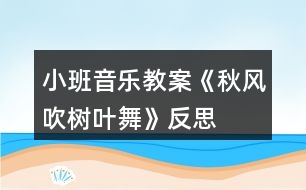 小班音乐教案《秋风吹树叶舞》反思